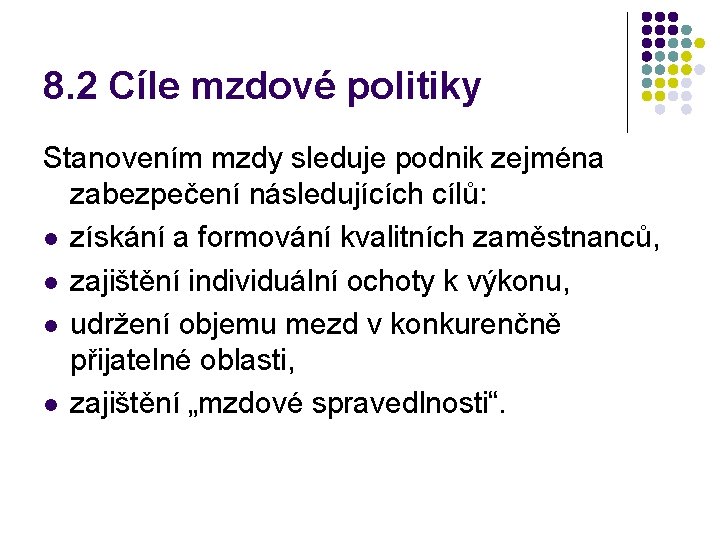 8.2 Cíle mzdové politiky

Stanovením mzdy sleduje podnik zejména zabezpečení následujících cílů:

- získání a formování kvalitních zaměstnanců,
- zajištění individuální ochoty k výkonu,
- udržení objemu mezd v konkurenčně přijatelné oblasti,
- zajištění „mzdové spravedlnosti“.